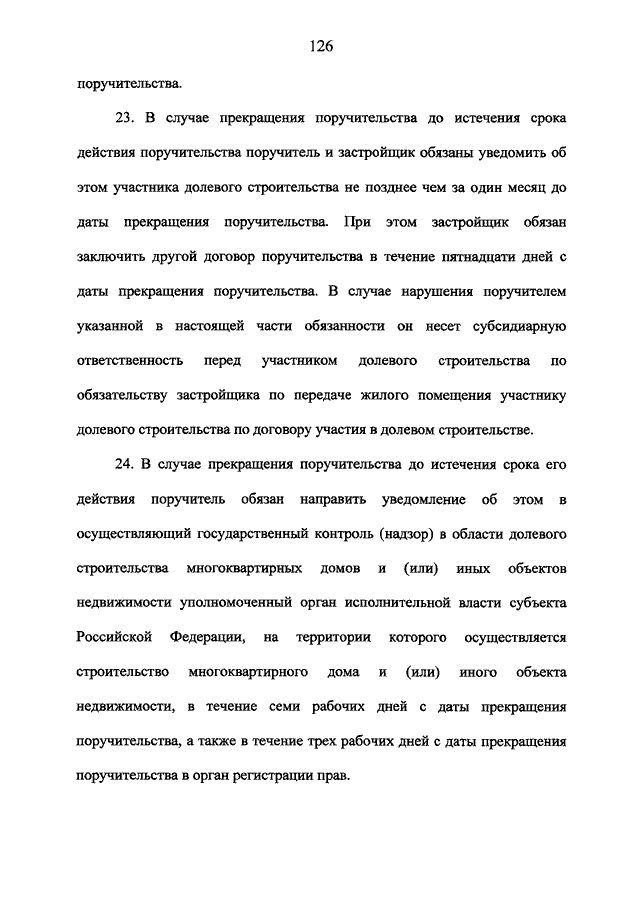 126

поручительства.

23. В случае прекращения поручительства до истечения срока действия поручительства поручитель и застройщик обязаны уведомить об этом участника долевого строительства не позднее чем за один месяц до даты прекращения поручительства. При этом застройщик обязан заключить другой договор поручительства в течение пятнадцати дней с даты прекращения поручительства. В случае нарушения поручителем указанной в настоящей части обязанности он несет субсидиарную ответственность перед участником долевого строительства по обязательству застройщика по передаче жилого помещения участнику долевого строительства по договору участия в долевом строительстве.

24. В случае прекращения поручительства до истечения срока его действия поручитель обязан направить уведомление об этом в осуществляющий государственный контроль (надзор) в области долевого строительства многоквартирных домов и (или) иных объектов недвижимости уполномоченный орган исполнительной власти субъекта Российской Федерации, на территории которого осуществляется строительство многоквартирного дома и (или) иного объекта недвижимости, в течение семи рабочих дней с даты прекращения поручительства, а также в течение трех рабочих дней с даты прекращения поручительства в орган регистрации прав.